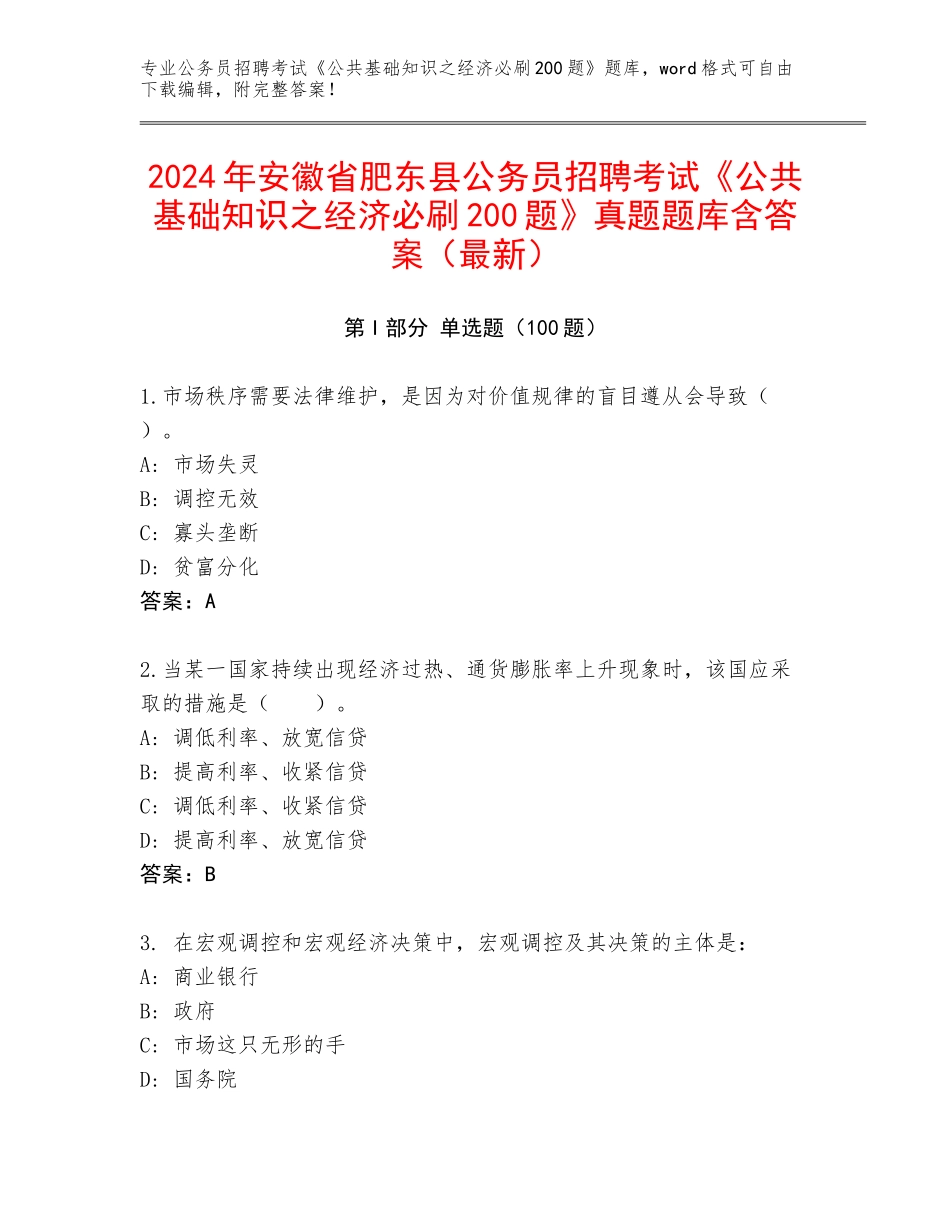 专业公务员招聘考试《公共基础知识之经济必刷200题》题库，word格式可自由下载编辑，附完整答案！

2024年安徽省肥东县公务员招聘考试《公共基础知识之经济必刷200题》真题题库含答案（最新）

第I部分 单选题（100题）

1.市场秩序需要法律维护，是因为对价值规律的盲目遵从会导致（ ）。
A：市场失灵
B：调控无效
C：寡头垄断
D：贫富分化
答案：A

2.当某一国家持续出现经济过热、通货膨胀率上升现象时，该国应采取的措施是（　　）。
A：调低利率、放宽信贷
B：提高利率、收紧信贷
C：调低利率、收紧信贷
D：提高利率、放宽信贷
答案：B

3. 在宏观调控和宏观经济决策中，宏观调控及其决策的主体是：
A：商业银行
B：政府
C：市场这只无形的手
D：国务院